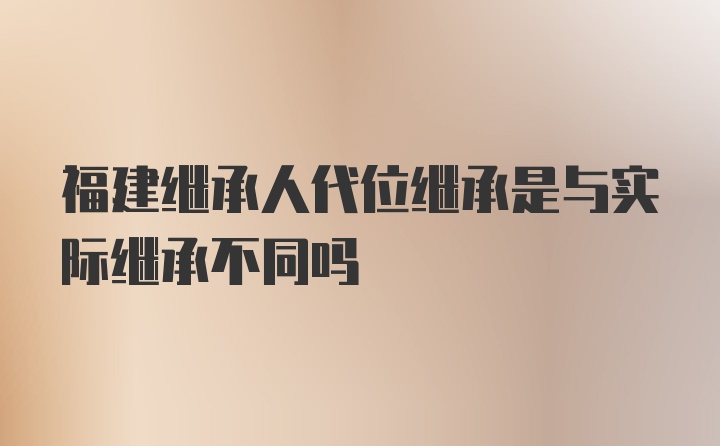 福建继承人代位继承是与实际继承不同吗